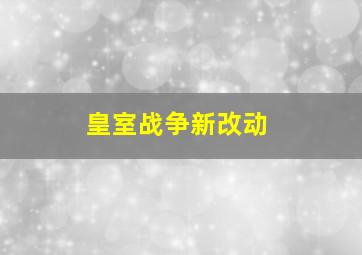 皇室战争新改动